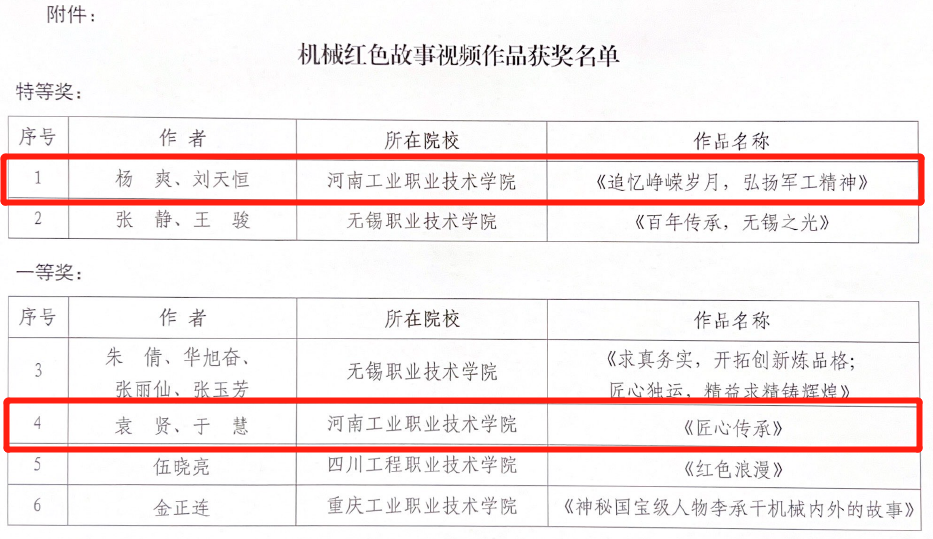 附件：

机械红色故事视频作品获奖名单

特等奖：

| 序号 | 作者 | 所在院校 | 作品名称 |
|---|---|---|---|
| 1 | 杨爽、刘天恒 | 河南工业职业技术学院 | 《追忆峥嵘岁月，弘扬军工精神》 |
| 2 | 张静、王骏 | 无锡职业技术学院 | 《百年传承，无锡之光》 |

一等奖：

| 序号 | 作者 | 所在院校 | 作品名称 |
|---|---|---|---|
| 3 | 朱倩、华旭奋、张丽仙、张玉芳 | 无锡职业技术学院 | 《求真务实，开拓创新炼品格；匠心独运，精益求精铸辉煌》 |
| 4 | 袁贤、于慧 | 河南工业职业技术学院 | 《匠心传承》 |
| 5 | 伍晓亮 | 四川工程职业技术学院 | 《红色浪漫》 |
| 6 | 金正连 | 重庆工业职业技术学院 | 《神秘国宝级人物李承干机械内外的故事》 |